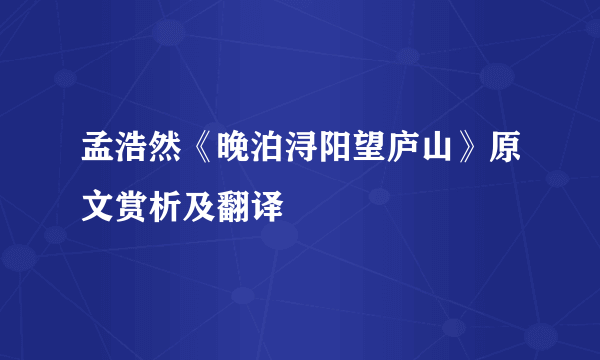 孟浩然《晚泊浔阳望庐山》原文赏析及翻译